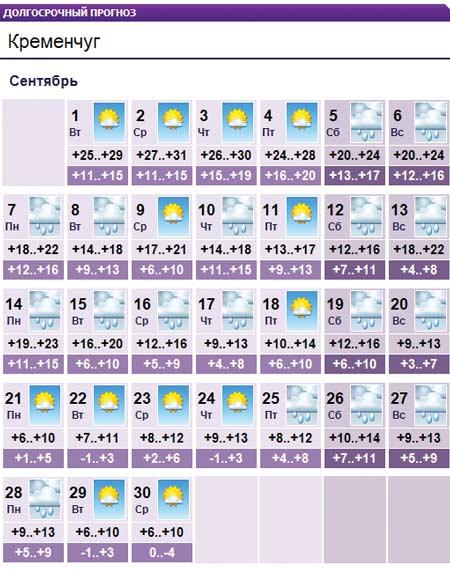 ДОЛГОСРОЧНЫЙ ПРОГНОЗ

Кременчуг

Сентябрь

| | | | | | | |
|---|---|---|---|---|---|---|
| | 1 Вт +25..+29 +11..+15 | 2 Ср +27..+31 +11..+15 | 3 Чт +26..+30 +15..+19 | 4 Пт +24..+28 +16..+20 | 5 Сб +20..+24 +13..+17 | 6 Вс +20..+24 +12..+16 |
| 7 Пн +18..+22 +12..+16 | 8 Вт +14..+18 +9..+13 | 9 Ср +17..+21 +6..+10 | 10 Чт +14..+18 +11..+15 | 11 Пт +13..+17 +9..+13 | 12 Сб +12..+16 +7..+11 | 13 Вс +18..+22 +4..+8 |
| 14 Пн +19..+23 +11..+15 | 15 Вт +16..+20 +6..+10 | 16 Ср +12..+16 +5..+9 | 17 Чт +9..+13 +4..+8 | 18 Пт +10..+14 +6..+10 | 19 Сб +12..+16 +6..+10 | 20 Вс +9..+13 +3..+7 |
| 21 Пн +6..+10 +1..+5 | 22 Вт +7..+11 -1..+3 | 23 Ср +8..+12 +2..+6 | 24 Чт +9..+13 -1..+3 | 25 Пт +8..+12 +4..+8 | 26 Сб +10..+14 +7..+11 | 27 Вс +9..+13 +5..+9 |
| 28 Пн +9..+13 +5..+9 | 29 Вт +6..+10 -1..+3 | 30 Ср +6..+10 0..-4 | | | | |